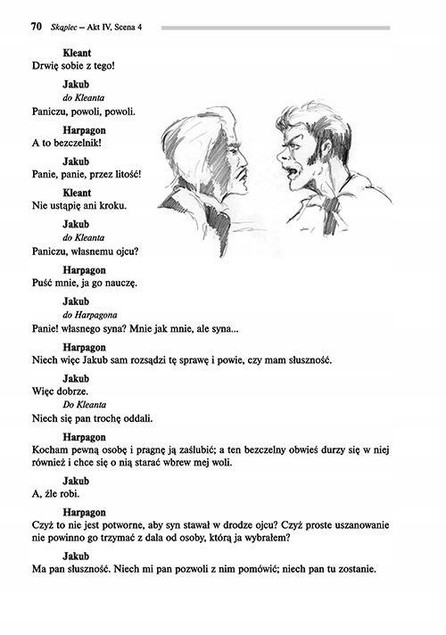 70 Skąpiec – Akt IV, Scena 4

Kleant
Drwię sobie z tego!

Jakub
do Kleanta
Paniczu, powoli, powoli.

Harpagon
A to bezczelnik!

Jakub
Panie, panie, przez litość!

Kleant
Nie ustąpię ani kroku.

Jakub
do Kleanta
Paniczu, własnemu ojcu?

Harpagon
Puść mnie, ja go nauczę.

Jakub
do Harpagona
Panie! własnego syna? Mnie jak mnie, ale syna...

Harpagon
Niech więc Jakub sam rozsądzi tę sprawę i powie, czy mam słuszność.

Jakub
Więc dobrze.
Do Kleanta
Niech się pan trochę oddali.

Harpagon
Kocham pewną osobę i pragnę ją zaślubić; a ten bezczelny obwieś durzy się w niej również i chce się o nią starać wbrew mej woli.

Jakub
A, źle robi.

Harpagon
Czyż to nie jest potworne, aby syn stawał w drodze ojcu? Czyż proste uszanowanie nie powinno go trzymać z dala od osoby, którą ja wybrałem?

Jakub
Ma pan słuszność. Niech mi pan pozwoli z nim pomówić; niech pan tu zostanie.